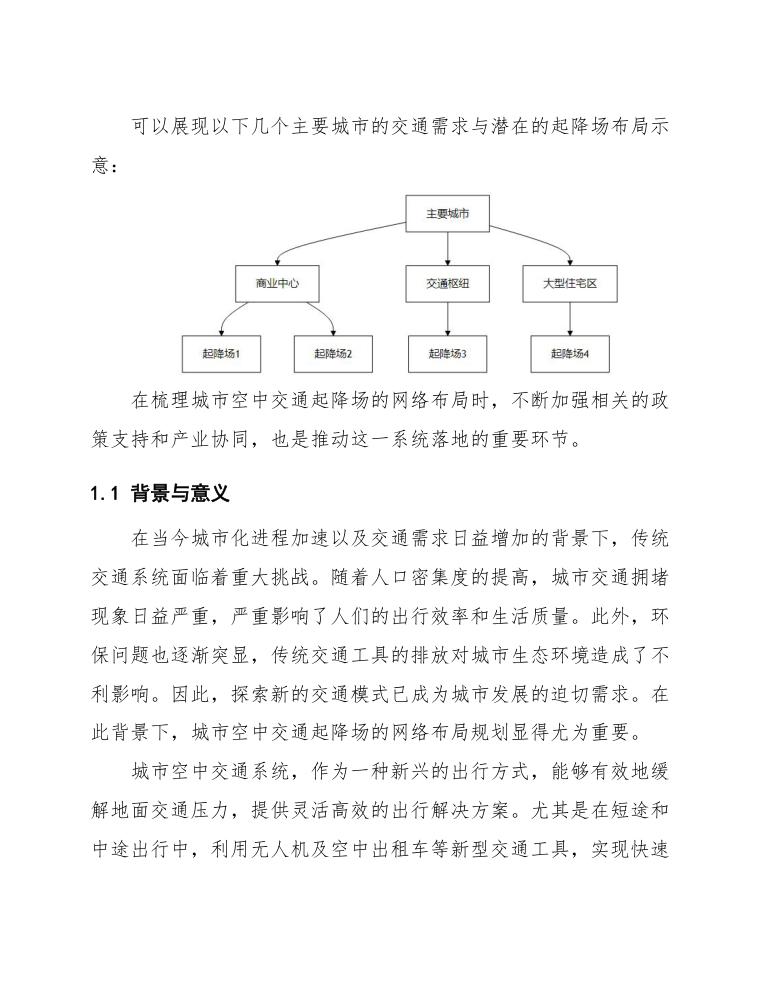 可以展现以下几个主要城市的交通需求与潜在的起降场布局示意：

主要城市

商业中心

交通枢纽

大型住宅区

起降场1

起降场2

起降场3

起降场4

在梳理城市空中交通起降场的网络布局时，不断加强相关的政策支持和产业协同，也是推动这一系统落地的重要环节。

1.1 背景与意义

在当今城市化进程加速以及交通需求日益增加的背景下，传统交通系统面临着重大挑战。随着人口密集度的提高，城市交通拥堵现象日益严重，严重影响了人们的出行效率和生活质量。此外，环保问题也逐渐突显，传统交通工具的排放对城市生态环境造成了不利影响。因此，探索新的交通模式已成为城市发展的迫切需求。在此背景下，城市空中交通起降场的网络布局规划显得尤为重要。

城市空中交通系统，作为一种新兴的出行方式，能够有效地缓解地面交通压力，提供灵活高效的出行解决方案。尤其是在短途和中途出行中，利用无人机及空中出租车等新型交通工具，实现快速